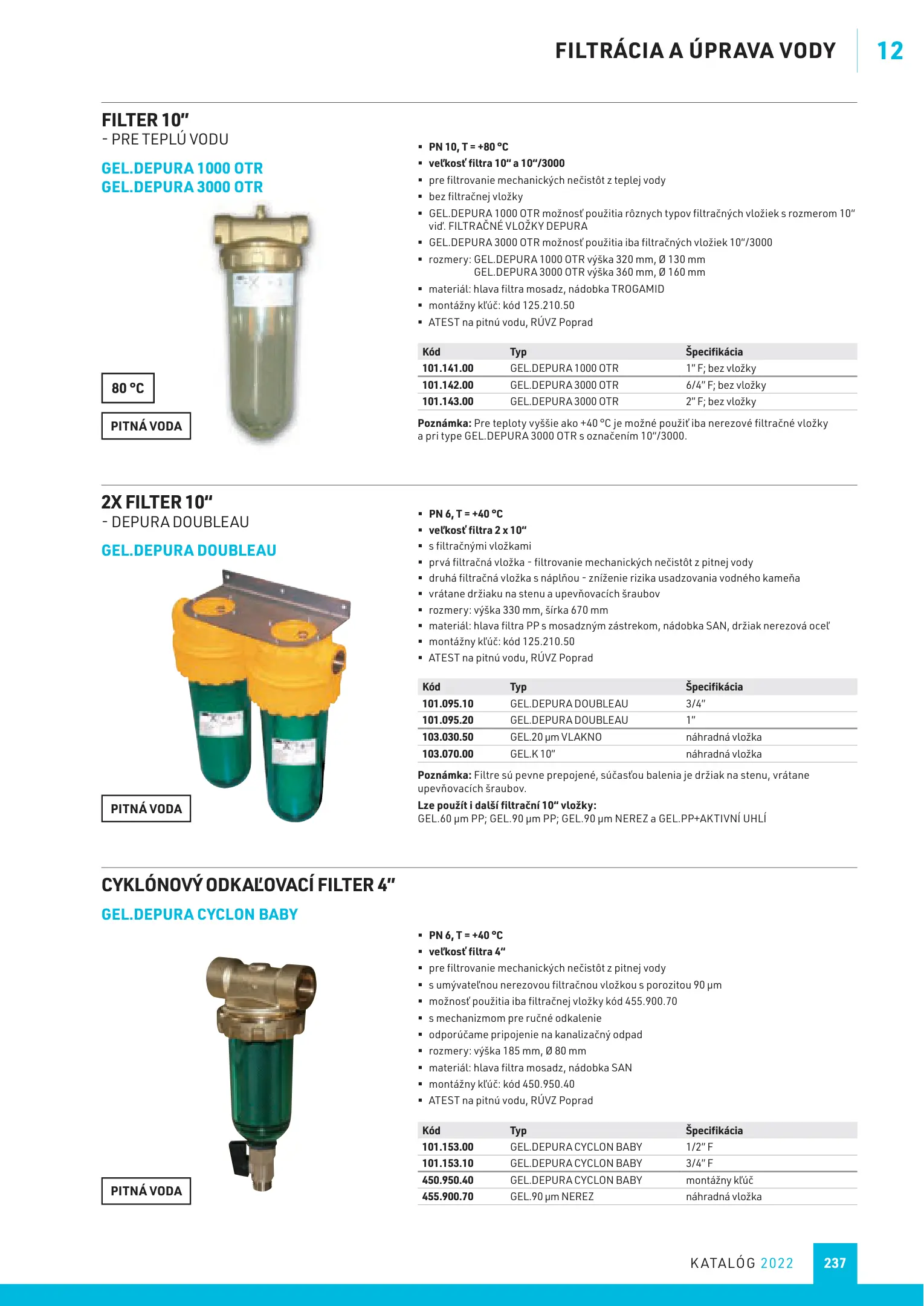 FILTRÁCIA A ÚPRAVA VODY 12

FILTER 10“
- PRE TEPLÚ VODU

GEL.DEPURA 1000 OTR
GEL.DEPURA 3000 OTR

80 °C

PITNÁ VODA

- PN 10, T = +80 °C
- veľkosť filtra 10“ a 10“/3000
- pre filtrovanie mechanických nečistôt z teplej vody
- bez filtračnej vložky
- GEL.DEPURA 1000 OTR možnosť použitia rôznych typov filtračných vložiek s rozmerom 10“ viď. FILTRAČNÉ VLOŽKY DEPURA
- GEL.DEPURA 3000 OTR možnosť použitia iba filtračných vložiek 10“/3000
- rozmery: GEL.DEPURA 1000 OTR výška 320 mm, Ø 130 mm
GEL.DEPURA 3000 OTR výška 360 mm, Ø 160 mm
- materiál: hlava filtra mosadz, nádobka TROGAMID
- montážny kľúč: kód 125.210.50
- ATEST na pitnú vodu, RÚVZ Poprad

| Kód | Typ | Špecifikácia |
|---|---|---|
| 101.141.00 | GEL.DEPURA 1000 OTR | 1“ F; bez vložky |
| 101.142.00 | GEL.DEPURA 3000 OTR | 6/4“ F; bez vložky |
| 101.143.00 | GEL.DEPURA 3000 OTR | 2“ F; bez vložky |

Poznámka: Pre teploty vyššie ako +40 °C je možné použiť iba nerezové filtračné vložky a pri type GEL.DEPURA 3000 OTR s označením 10“/3000.

2X FILTER 10“
- DEPURA DOUBLEAU

GEL.DEPURA DOUBLEAU

PITNÁ VODA

- PN 6, T = +40 °C
- veľkosť filtra 2 x 10“
- s filtračnými vložkami
- prvá filtračná vložka - filtrovanie mechanických nečistôt z pitnej vody
- druhá filtračná vložka s náplňou - zníženie rizika usadzovania vodného kameňa
- vrátane držiaku na stenu a upevňovacích šraubov
- rozmery: výška 330 mm, šírka 670 mm
- materiál: hlava filtra PP s mosadzným zástrekom, nádobka SAN, držiak nerezová oceľ
- montážny kľúč: kód 125.210.50
- ATEST na pitnú vodu, RÚVZ Poprad

| Kód | Typ | Špecifikácia |
|---|---|---|
| 101.095.10 | GEL.DEPURA DOUBLEAU | 3/4“ |
| 101.095.20 | GEL.DEPURA DOUBLEAU | 1“ |
| 103.030.50 | GEL.20 µm VLAKNO | náhradná vložka |
| 103.070.00 | GEL.K 10“ | náhradná vložka |

Poznámka: Filtre sú pevne prepojené, súčasťou balenia je držiak na stenu, vrátane upevňovacích šraubov.
Lze použít i další filtrační 10“ vložky:
GEL.60 µm PP; GEL.90 µm PP; GEL.90 µm NEREZ a GEL.PP+AKTIVNÍ UHLÍ

CYKLÓNOVÝ ODKAĽOVACÍ FILTER 4“

GEL.DEPURA CYCLON BABY

PITNÁ VODA

- PN 6, T = +40 °C
- veľkosť filtra 4“
- pre filtrovanie mechanických nečistôt z pitnej vody
- s umývateľnou nerezovou filtračnou vložkou s porozitou 90 µm
- možnosť použitia iba filtračnej vložky kód 455.900.70
- s mechanizmom pre ručné odkalenie
- odporúčame pripojenie na kanalizačný odpad
- rozmery: výška 185 mm, Ø 80 mm
- materiál: hlava filtra mosadz, nádobka SAN
- montážny kľúč: kód 450.950.40
- ATEST na pitnú vodu, RÚVZ Poprad

| Kód | Typ | Špecifikácia |
|---|---|---|
| 101.153.00 | GEL.DEPURA CYCLON BABY | 1/2“ F |
| 101.153.10 | GEL.DEPURA CYCLON BABY | 3/4“ F |
| 450.950.40 | GEL.DEPURA CYCLON BABY | montážny kľúč |
| 455.900.70 | GEL.90 µm NEREZ | náhradná vložka |

KATALÓG 2022 237